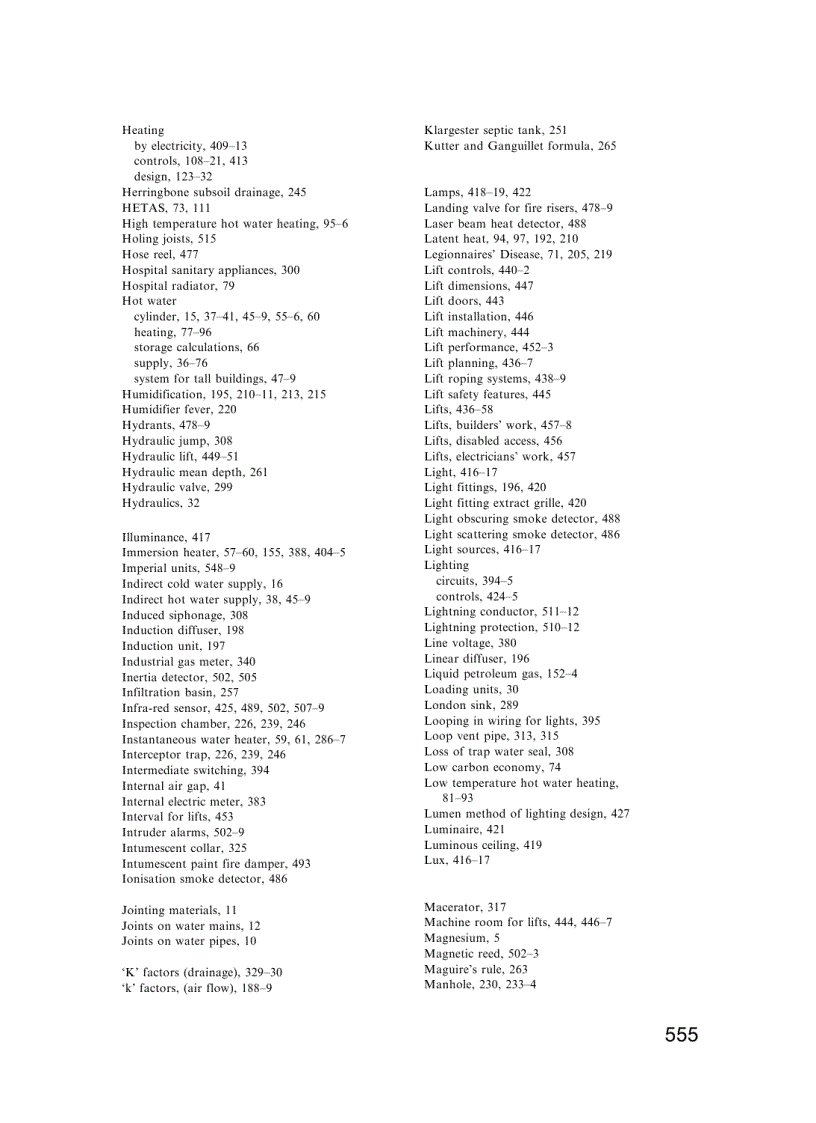 Heating
by electricity, 409–13
controls, 108–21, 413
design, 123–32
Herringbone subsoil drainage, 245
HETAS, 73, 111
High temperature hot water heating, 95–6
Holing joists, 515
Hose reel, 477
Hospital sanitary appliances, 300
Hospital radiator, 79
Hot water
cylinder, 15, 37–41, 45–9, 55–6, 60
heating, 77–96
storage calculations, 66
supply, 36–76
system for tall buildings, 47–9
Humidification, 195, 210–11, 213, 215
Humidifier fever, 220
Hydrants, 478–9
Hydraulic jump, 308
Hydraulic lift, 449–51
Hydraulic mean depth, 261
Hydraulic valve, 299
Hydraulics, 32

Illuminance, 417
Immersion heater, 57–60, 155, 388, 404–5
Imperial units, 548–9
Indirect cold water supply, 16
Indirect hot water supply, 38, 45–9
Induced siphonage, 308
Induction diffuser, 198
Induction unit, 197
Industrial gas meter, 340
Inertia detector, 502, 505
Infiltration basin, 257
Infra-red sensor, 425, 489, 502, 507–9
Inspection chamber, 226, 239, 246
Instantaneous water heater, 59, 61, 286–7
Interceptor trap, 226, 239, 246
Intermediate switching, 394
Internal air gap, 41
Internal electric meter, 383
Interval for lifts, 453
Intruder alarms, 502–9
Intumescent collar, 325
Intumescent paint fire damper, 493
Ionisation smoke detector, 486

Jointing materials, 11
Joints on water mains, 12
Joints on water pipes, 10

'K' factors (drainage), 329–30
'k' factors, (air flow), 188–9

Klargester septic tank, 251
Kutter and Ganguillet formula, 265

Lamps, 418–19, 422
Landing valve for fire risers, 478–9
Laser beam heat detector, 488
Latent heat, 94, 97, 192, 210
Legionnaires' Disease, 71, 205, 219
Lift controls, 440–2
Lift dimensions, 447
Lift doors, 443
Lift installation, 446
Lift machinery, 444
Lift performance, 452–3
Lift planning, 436–7
Lift roping systems, 438–9
Lift safety features, 445
Lifts, 436–58
Lifts, builders' work, 457–8
Lifts, disabled access, 456
Lifts, electricians' work, 457
Light, 416–17
Light fittings, 196, 420
Light fitting extract grille, 420
Light obscuring smoke detector, 488
Light scattering smoke detector, 486
Light sources, 416–17
Lighting
circuits, 394–5
controls, 424–5
Lightning conductor, 511–12
Lightning protection, 510–12
Line voltage, 380
Linear diffuser, 196
Liquid petroleum gas, 152–4
Loading units, 30
London sink, 289
Looping in wiring for lights, 395
Loop vent pipe, 313, 315
Loss of trap water seal, 308
Low carbon economy, 74
Low temperature hot water heating, 81–93
Lumen method of lighting design, 427
Luminaire, 421
Luminous ceiling, 419
Lux, 416–17

Macerator, 317
Machine room for lifts, 444, 446–7
Magnesium, 5
Magnetic reed, 502–3
Maguire's rule, 263
Manhole, 230, 233–4

555